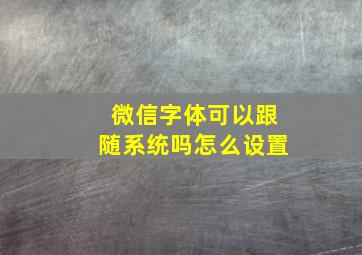 微信字体可以跟随系统吗怎么设置